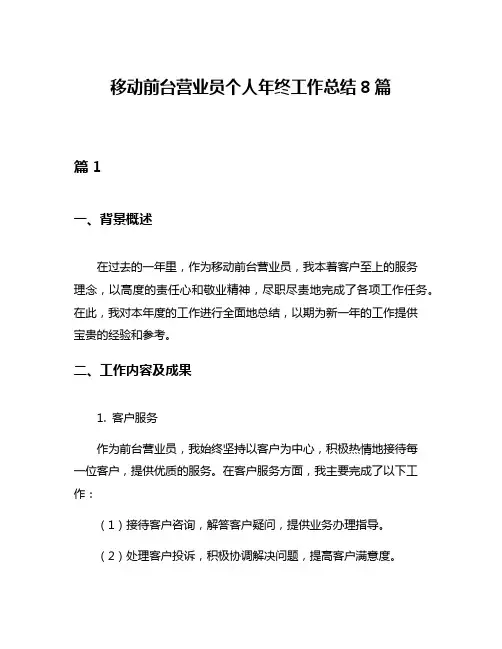 移动前台营业员个人年终工作总结 8 篇

篇 1

一、背景概述

在过去的一年里，作为移动前台营业员，我本着客户至上的服务理念，以高度的责任心和敬业精神，尽职尽责地完成了各项工作任务。在此，我对本年度的工作进行全面地总结，以期为新一年的工作提供宝贵的经验和参考。

二、工作内容及成果

1. 客户服务

作为前台营业员，我始终坚持以客户为中心，积极热情地接待每一位客户，提供优质的服务。在客户服务方面，我主要完成了以下工作：

（1）接待客户咨询，解答客户疑问，提供业务办理指导。

（2）处理客户投诉，积极协调解决问题，提高客户满意度。